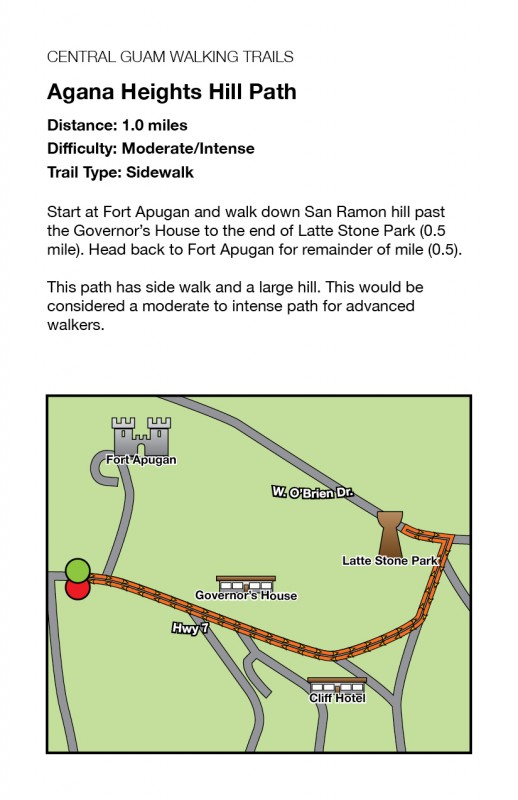 CENTRAL GUAM WALKING TRAILS

Agana Heights Hill Path

Distance: 1.0 miles
Difficulty: Moderate/Intense
Trail Type: Sidewalk

Start at Fort Apugan and walk down San Ramon hill past the Governor's House to the end of Latte Stone Park (0.5 mile). Head back to Fort Apugan for remainder of mile (0.5).

This path has side walk and a large hill. This would be considered a moderate to intense path for advanced walkers.

Fort Apugan

W. O'Brien Dr.

Latte Stone Park

Governor's House

Hwy 7

Cliff Hotel